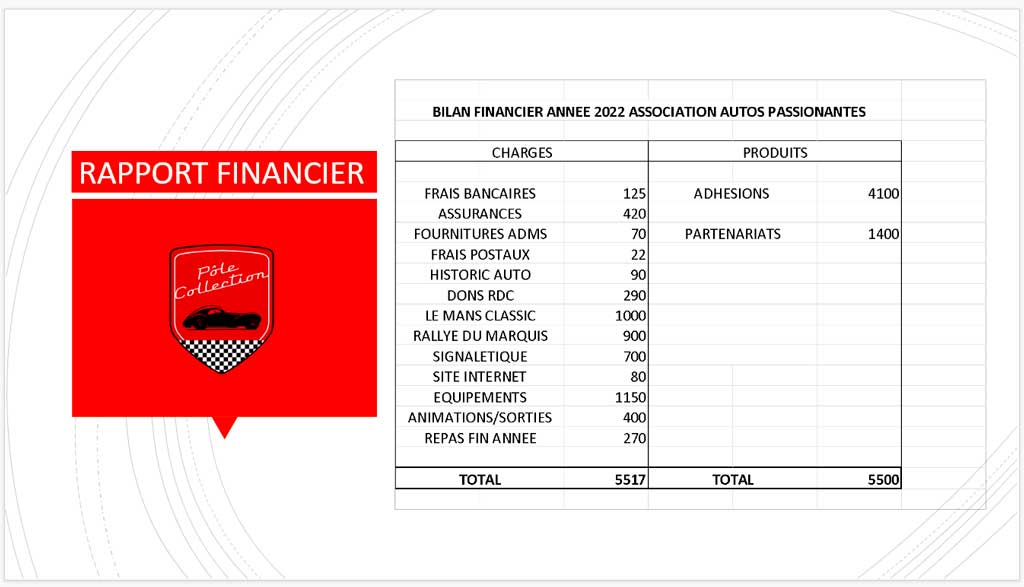 RAPPORT FINANCIER

Pôle Collection

BILAN FINANCIER ANNEE 2022 ASSOCIATION AUTOS PASSIONANTES

| CHARGES | | PRODUITS | |
|---|---|---|---|
| FRAIS BANCAIRES | 125 | ADHESIONS | 4100 |
| ASSURANCES | 420 | | |
| FOURNITURES ADMS | 70 | PARTENARIATS | 1400 |
| FRAIS POSTAUX | 22 | | |
| HISTORIC AUTO | 90 | | |
| DONS RDC | 290 | | |
| LE MANS CLASSIC | 1000 | | |
| RALLYE DU MARQUIS | 900 | | |
| SIGNALETIQUE | 700 | | |
| SITE INTERNET | 80 | | |
| EQUIPEMENTS | 1150 | | |
| ANIMATIONS/SORTIES | 400 | | |
| REPAS FIN ANNEE | 270 | | |
| TOTAL | 5517 | TOTAL | 5500 |